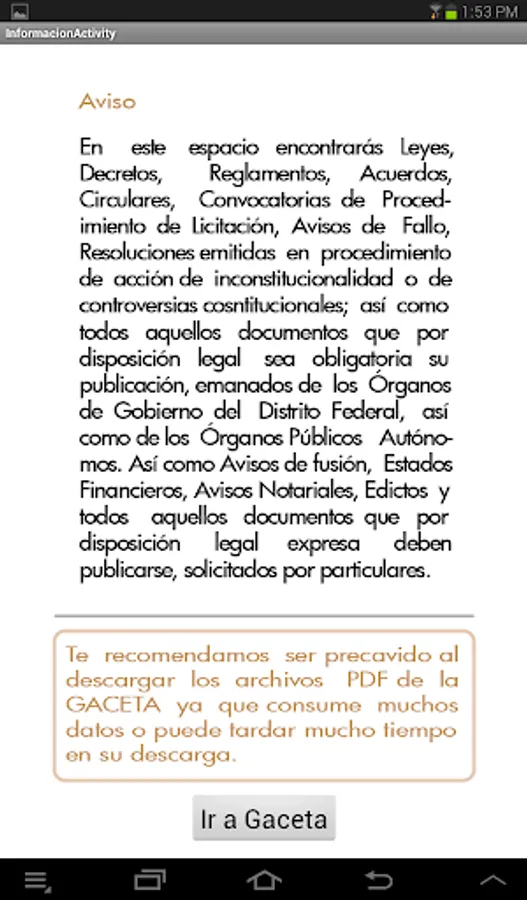 1:53 PM
InformacionActivity

Aviso

En este espacio encontrarás Leyes, Decretos, Reglamentos, Acuerdos, Circulares, Convocatorias de Procedimiento de Licitación, Avisos de Fallo, Resoluciones emitidas en procedimiento de acción de inconstitucionalidad o de controversias cosntitucionales; así como todos aquellos documentos que por disposición legal sea obligatoria su publicación, emanados de los Órganos de Gobierno del Distrito Federal, así como de los Órganos Públicos Autónomos. Así como Avisos de fusión, Estados Financieros, Avisos Notariales, Edictos y todos aquellos documentos que por disposición legal expresa deben publicarse, solicitados por particulares.

Te recomendamos ser precavido al descargar los archivos PDF de la GACETA ya que consume muchos datos o puede tardar mucho tiempo en su descarga.

Ir a Gaceta